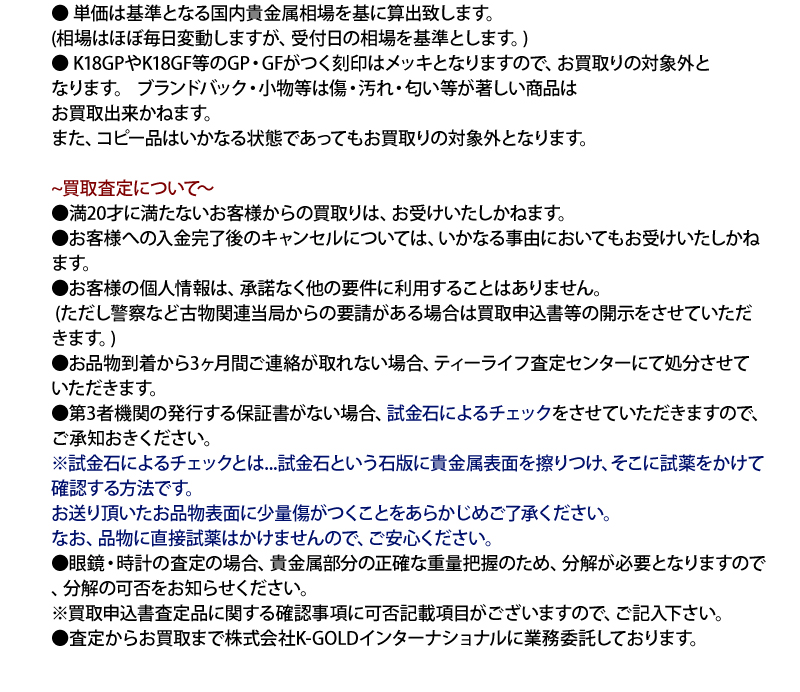 ● 単価は基準となる国内貴金属相場を基に算出致します。
(相場はほぼ毎日変動しますが、受付日の相場を基準とします。)
● K18GPやK18GF等のGP・GFがつく刻印はメッキとなりますので、お買取りの対象外となります。 ブランドバック・小物等は傷・汚れ・匂い等が著しい商品はお買取出来かねます。
また、コピー品はいかなる状態であってもお買取りの対象外となります。

~買取査定について~
●満20才に満たないお客様からの買取りは、お受けいたしかねます。
●お客様への入金完了後のキャンセルについては、いかなる事由においてもお受けいたしかねます。
●お客様の個人情報は、承諾なく他の要件に利用することはありません。
(ただし警察など古物関連当局からの要請がある場合は買取申込書等の開示をさせていただきます。)
●お品物到着から3ヶ月間ご連絡が取れない場合、ティーライフ査定センターにて処分させていただきます。
●第3者機関の発行する保証書がない場合、試金石によるチェックをさせていただきますので、ご承知おきください。
※試金石によるチェックとは...試金石という石版に貴金属表面を擦りつけ、そこに試薬をかけて確認する方法です。
お送り頂いたお品物表面に少量傷がつくことをあらかじめご了承ください。
なお、品物に直接試薬はかけませんので、ご安心ください。
●眼鏡・時計の査定の場合、貴金属部分の正確な重量把握のため、分解が必要となりますので、分解の可否をお知らせください。
※買取申込書査定品に関する確認事項に可否記載項目がございますので、ご記入下さい。
●査定からお買取まで株式会社K-GOLDインターナショナルに業務委託しております。